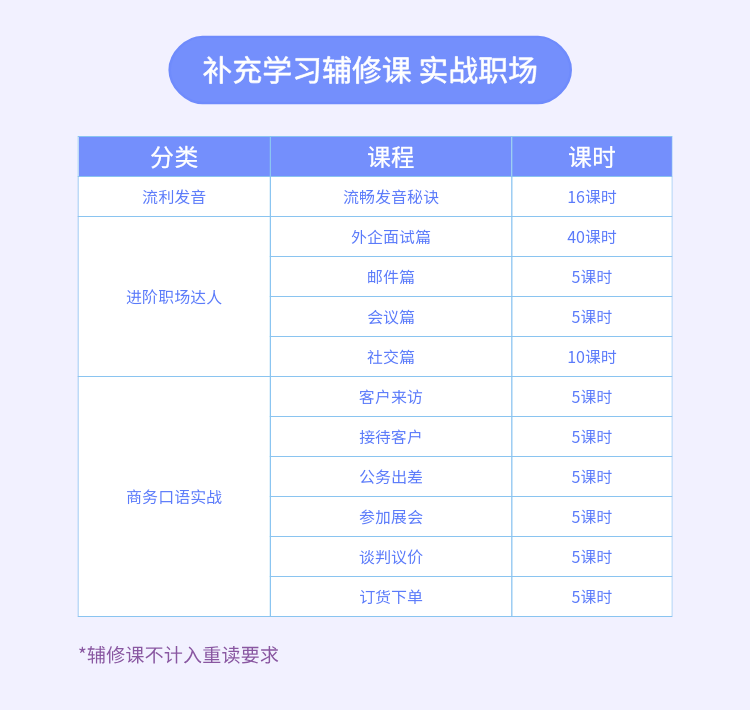 补充学习辅修课 实战职场

| 分类 | 课程 | 课时 |
|---|---|---|
| 流利发音 | 流畅发音秘诀 | 16课时 |
| 进阶职场达人 | 外企面试篇 | 40课时 |
| | 邮件篇 | 5课时 |
| | 会议篇 | 5课时 |
| | 社交篇 | 10课时 |
| 商务口语实战 | 客户来访 | 5课时 |
| | 接待客户 | 5课时 |
| | 公务出差 | 5课时 |
| | 参加展会 | 5课时 |
| | 谈判议价 | 5课时 |
| | 订货下单 | 5课时 |

*辅修课不计入重读要求